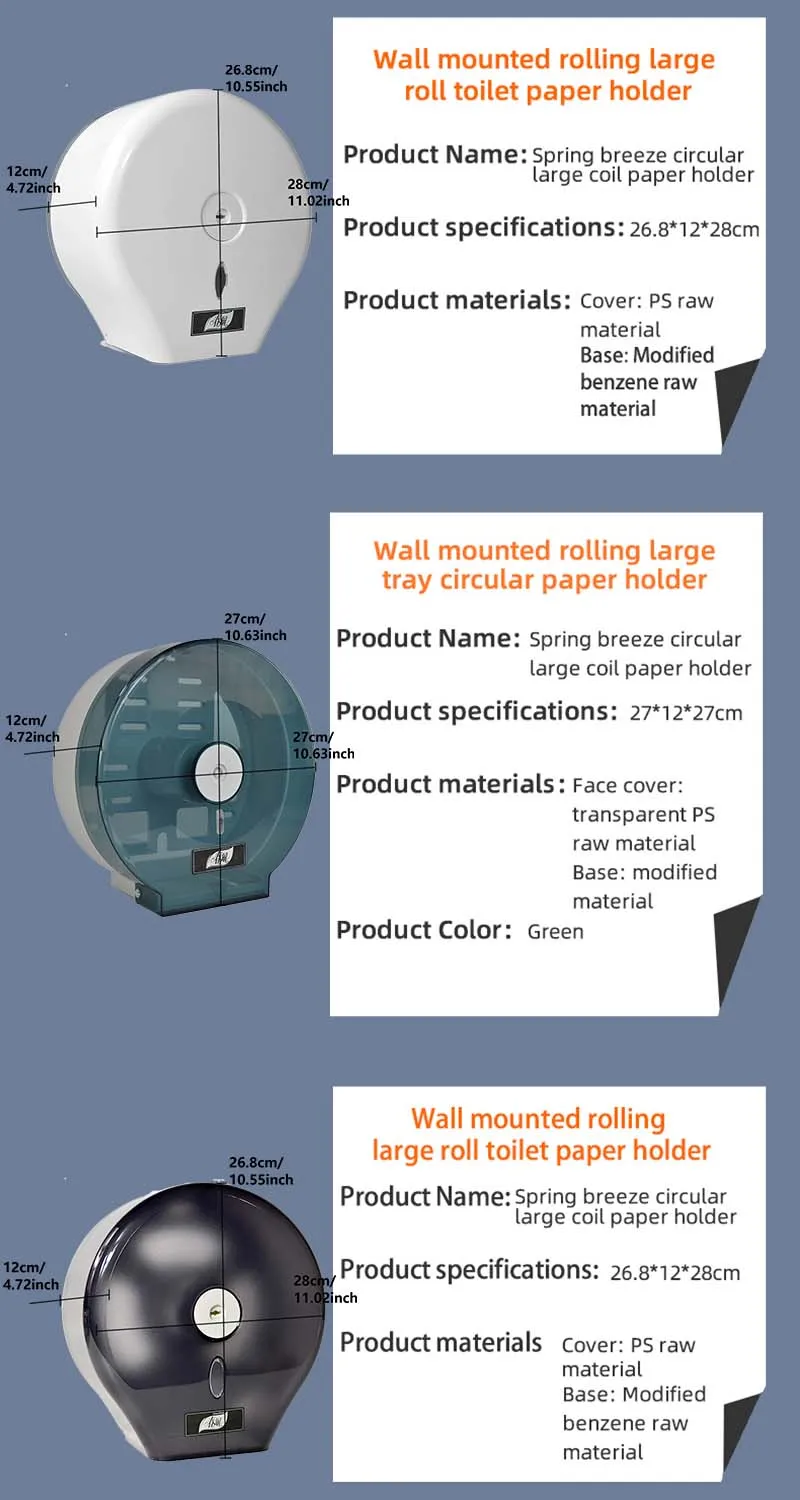 26.8cm/
10.55inch

12cm/
4.72inch

28cm/
11.02inch

Wall mounted rolling large roll toilet paper holder

Product Name: Spring breeze circular large coil paper holder

Product specifications: 26.8*12*28cm

Product materials: Cover: PS raw material
Base: Modified benzene raw material

27cm/
10.63inch

12cm/
4.72inch

27cm/
10.63inch

Wall mounted rolling large tray circular paper holder

Product Name: Spring breeze circular large coil paper holder

Product specifications: 27*12*27cm

Product materials: Face cover: transparent PS raw material
Base: modified material

Product Color: Green

26.8cm/
10.55inch

12cm/
4.72inch

28cm/
11.02inch

Wall mounted rolling large roll toilet paper holder

Product Name: Spring breeze circular large coil paper holder

Product specifications: 26.8*12*28cm

Product materials Cover: PS raw material
Base: Modified benzene raw material